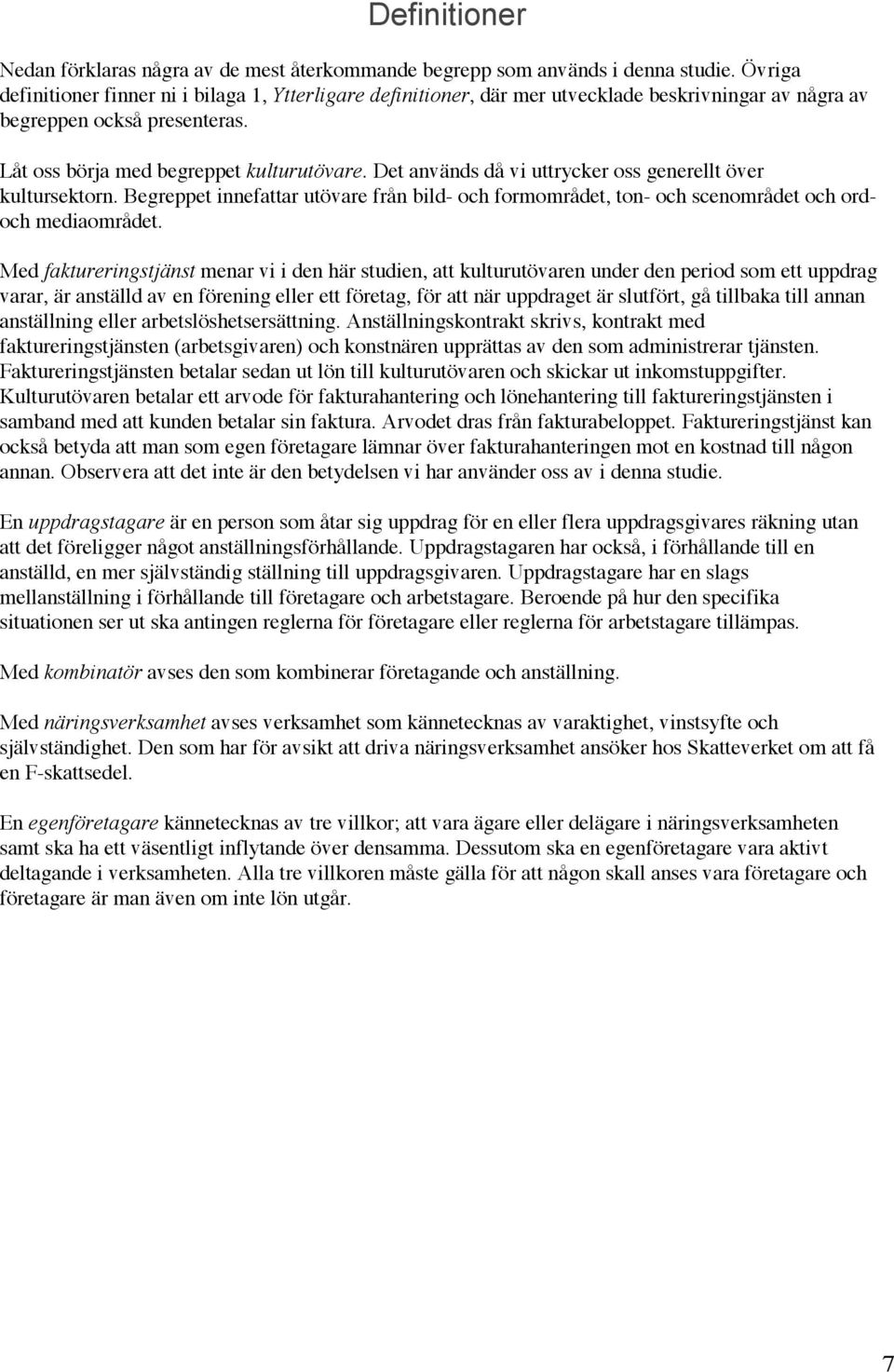 Definitioner

Nedan förklaras några av de mest återkommande begrepp som används i denna studie. Övriga definitioner finner ni i bilaga 1, Ytterligare definitioner, där mer utvecklade beskrivningar av några av begreppen också presenteras.

Låt oss börja med begreppet kulturutövare. Det används då vi uttrycker oss generellt över kultursektorn. Begreppet innefattar utövare från bild- och formområdet, ton- och scenområdet och ord- och mediaområdet.

Med faktureringstjänst menar vi i den här studien, att kulturutövaren under den period som ett uppdrag varar, är anställd av en förening eller ett företag, för att när uppdraget är slutfört, gå tillbaka till annan anställning eller arbetslöshetsersättning. Anställningskontrakt skrivs, kontrakt med faktureringstjänsten (arbetsgivaren) och konstnären upprättas av den som administrerar tjänsten. Faktureringstjänsten betalar sedan ut lön till kulturutövaren och skickar ut inkomstuppgifter. Kulturutövaren betalar ett arvode för fakturahantering och lönehantering till faktureringstjänsten i samband med att kunden betalar sin faktura. Arvodet dras från fakturabeloppet. Faktureringstjänst kan också betyda att man som egen företagare lämnar över fakturahanteringen mot en kostnad till någon annan. Observera att det inte är den betydelsen vi har använder oss av i denna studie.

En uppdragstagare är en person som åtar sig uppdrag för en eller flera uppdragsgivares räkning utan att det föreligger något anställningsförhållande. Uppdragstagaren har också, i förhållande till en anställd, en mer självständig ställning till uppdragsgivaren. Uppdragstagare har en slags mellanställning i förhållande till företagare och arbetstagare. Beroende på hur den specifika situationen ser ut ska antingen reglerna för företagare eller reglerna för arbetstagare tillämpas.

Med kombinatör avses den som kombinerar företagande och anställning.

Med näringsverksamhet avses verksamhet som kännetecknas av varaktighet, vinstsyfte och självständighet. Den som har för avsikt att driva näringsverksamhet ansöker hos Skatteverket om att få en F-skattsedel.

En egenföretagare kännetecknas av tre villkor; att vara ägare eller delägare i näringsverksamheten samt ska ha ett väsentligt inflytande över densamma. Dessutom ska en egenföretagare vara aktivt deltagande i verksamheten. Alla tre villkoren måste gälla för att någon skall anses vara företagare och företagare är man även om inte lön utgår.

7